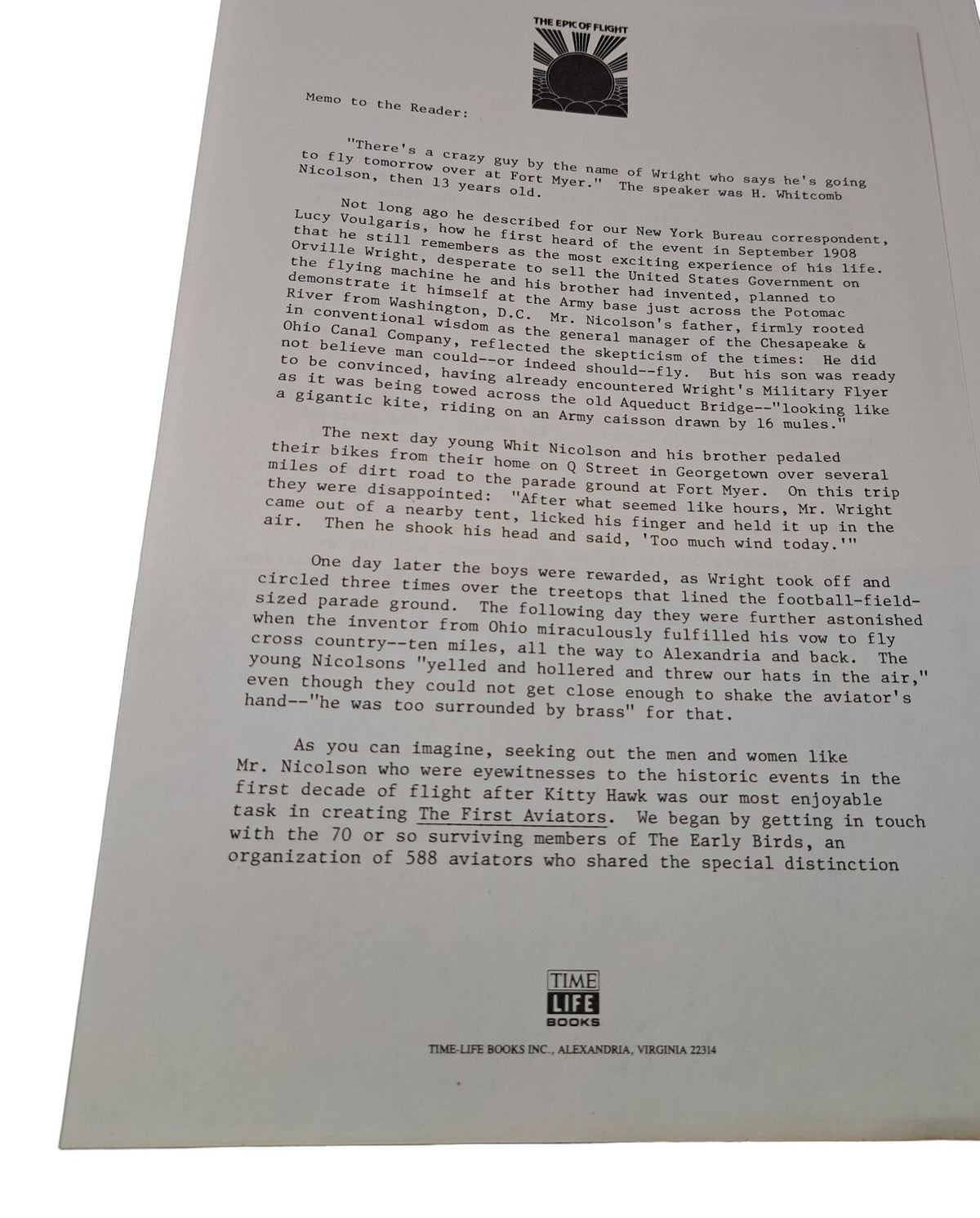 THE EPIC OF FLIGHT

Memo to the Reader:

"There's a crazy guy by the name of Wright who says he's going to fly tomorrow over at Fort Myer." The speaker was H. Whitcomb Nicolson, then 13 years old.

Not long ago he described for our New York Bureau correspondent, Lucy Voulgaris, how he first heard of the event in September 1908 that he still remembers as the most exciting experience of his life. Orville Wright, desperate to sell the United States Government on the flying machine he and his brother had invented, planned to demonstrate it himself at the Army base just across the Potomac River from Washington, D.C. Mr. Nicolson's father, firmly rooted in conventional wisdom as the general manager of the Chesapeake & Ohio Canal Company, reflected the skepticism of the times: He did not believe man could--or indeed should--fly. But his son was ready to be convinced, having already encountered Wright's Military Flyer as it was being towed across the old Aqueduct Bridge--"looking like a gigantic kite, riding on an Army caisson drawn by 16 mules."

The next day young Whit Nicolson and his brother pedaled their bikes from their home on Q Street in Georgetown over several miles of dirt road to the parade ground at Fort Myer. On this trip they were disappointed: "After what seemed like hours, Mr. Wright came out of a nearby tent, licked his finger and held it up in the air. Then he shook his head and said, 'Too much wind today.'"

One day later the boys were rewarded, as Wright took off and circled three times over the treetops that lined the football-field-sized parade ground. The following day they were further astonished when the inventor from Ohio miraculously fulfilled his vow to fly cross country--ten miles, all the way to Alexandria and back. The young Nicolsons "yelled and hollered and threw our hats in the air," even though they could not get close enough to shake the aviator's hand--"he was too surrounded by brass" for that.

As you can imagine, seeking out the men and women like Mr. Nicolson who were eyewitnesses to the historic events in the first decade of flight after Kitty Hawk was our most enjoyable task in creating The First Aviators. We began by getting in touch with the 70 or so surviving members of The Early Birds, an organization of 588 aviators who shared the special distinction

TIME
LIFE
BOOKS

TIME-LIFE BOOKS INC., ALEXANDRIA, VIRGINIA 22314